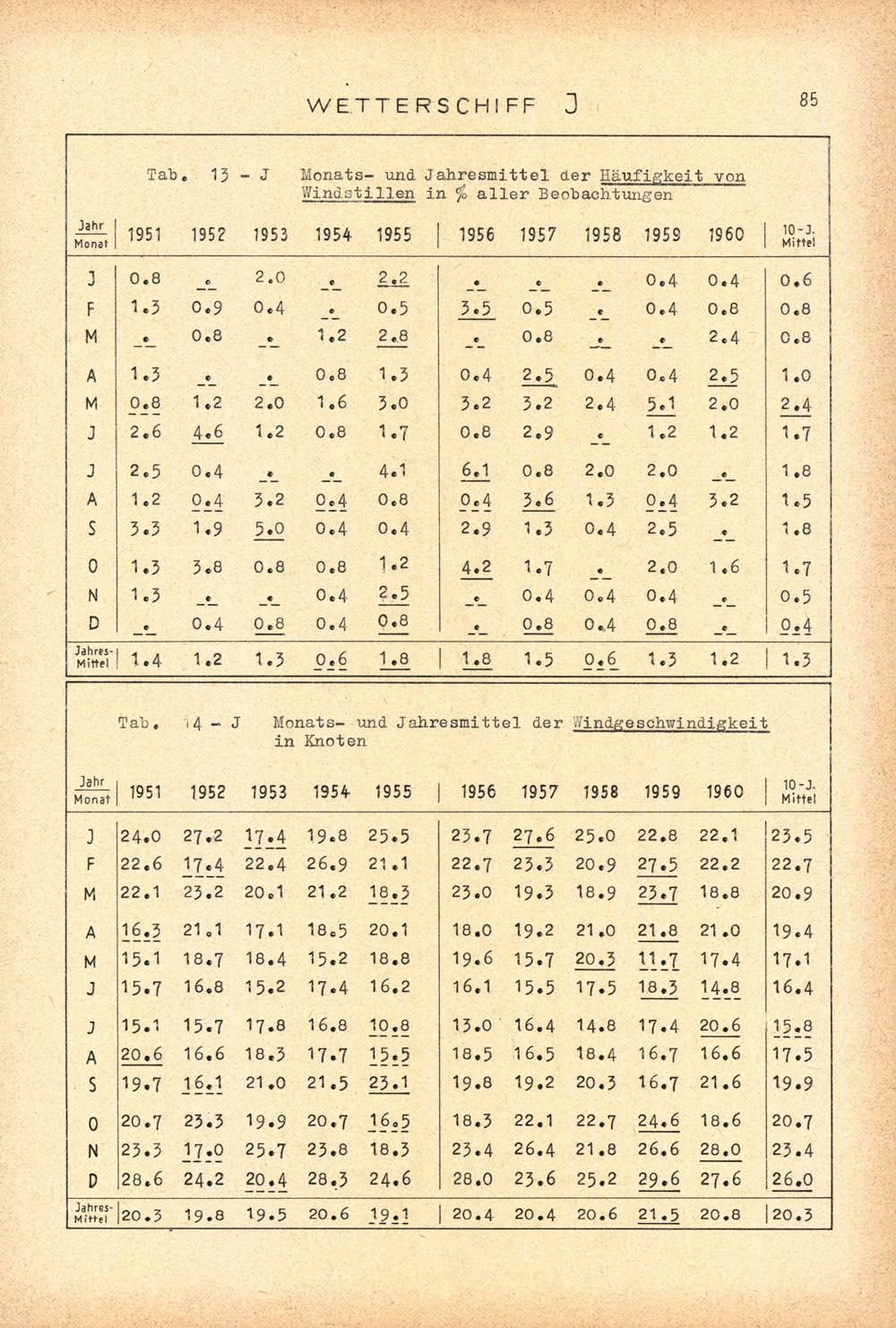 WETTERSCHIFF J

85

Tab. 13 - J Monats- und Jahresmittel der Häufigkeit von Windstillen in % aller Beobachtungen

| Jahr / Monat | 1951 | 1952 | 1953 | 1954 | 1955 | 1956 | 1957 | 1958 | 1959 | 1960 | 10-J. Mittel |
|---|---|---|---|---|---|---|---|---|---|---|---|
| J | 0.8 | . | 2.0 | . | 2.2 | . | . | . | 0.4 | 0.4 | 0.6 |
| F | 1.3 | 0.9 | 0.4 | . | 0.5 | 3.5 | 0.5 | . | 0.4 | 0.8 | 0.8 |
| M | . | 0.8 | . | 1.2 | 2.8 | . | 0.8 | . | . | 2.4 | 0.8 |
| A | 1.3 | . | . | 0.8 | 1.3 | 0.4 | 2.5 | 0.4 | 0.4 | 2.5 | 1.0 |
| M | 0.8 | 1.2 | 2.0 | 1.6 | 3.0 | 3.2 | 3.2 | 2.4 | 5.1 | 2.0 | 2.4 |
| J | 2.6 | 4.6 | 1.2 | 0.8 | 1.7 | 0.8 | 2.9 | . | 1.2 | 1.2 | 1.7 |
| J | 2.5 | 0.4 | . | . | 4.1 | 6.1 | 0.8 | 2.0 | 2.0 | . | 1.8 |
| A | 1.2 | 0.4 | 3.2 | 0.4 | 0.8 | 0.4 | 3.6 | 1.3 | 0.4 | 3.2 | 1.5 |
| S | 3.3 | 1.9 | 5.0 | 0.4 | 0.4 | 2.9 | 1.3 | 0.4 | 2.5 | . | 1.8 |
| O | 1.3 | 3.8 | 0.8 | 0.8 | 1.2 | 4.2 | 1.7 | . | 2.0 | 1.6 | 1.7 |
| N | 1.3 | . | . | 0.4 | 2.5 | . | 0.4 | 0.4 | 0.4 | . | 0.5 |
| D | . | 0.4 | 0.8 | 0.4 | 0.8 | . | 0.8 | 0.4 | 0.8 | . | 0.4 |
| Jahres-Mittel | 1.4 | 1.2 | 1.3 | 0.6 | 1.8 | 1.8 | 1.5 | 0.6 | 1.3 | 1.2 | 1.3 |

Tab. 14 - J Monats- und Jahresmittel der Windgeschwindigkeit in Knoten

| Jahr / Monat | 1951 | 1952 | 1953 | 1954 | 1955 | 1956 | 1957 | 1958 | 1959 | 1960 | 10-J. Mittel |
|---|---|---|---|---|---|---|---|---|---|---|---|
| J | 24.0 | 27.2 | 17.4 | 19.8 | 25.5 | 23.7 | 27.6 | 25.0 | 22.8 | 22.1 | 23.5 |
| F | 22.6 | 17.4 | 22.4 | 26.9 | 21.1 | 22.7 | 23.3 | 20.9 | 27.5 | 22.2 | 22.7 |
| M | 22.1 | 23.2 | 20.1 | 21.2 | 18.3 | 23.0 | 19.3 | 18.9 | 23.7 | 18.8 | 20.9 |
| A | 16.3 | 21.1 | 17.1 | 18.5 | 20.1 | 18.0 | 19.2 | 21.0 | 21.8 | 21.0 | 19.4 |
| M | 15.1 | 18.7 | 18.4 | 15.2 | 18.8 | 19.6 | 15.7 | 20.3 | 11.7 | 17.4 | 17.1 |
| J | 15.7 | 16.8 | 15.2 | 17.4 | 16.2 | 16.1 | 15.5 | 17.5 | 18.3 | 14.8 | 16.4 |
| J | 15.1 | 15.7 | 17.8 | 16.8 | 10.8 | 13.0 | 16.4 | 14.8 | 17.4 | 20.6 | 15.8 |
| A | 20.6 | 16.6 | 18.3 | 17.7 | 15.5 | 18.5 | 16.5 | 18.4 | 16.7 | 16.6 | 17.5 |
| S | 19.7 | 16.1 | 21.0 | 21.5 | 23.1 | 19.8 | 19.2 | 20.3 | 16.7 | 21.6 | 19.9 |
| O | 20.7 | 23.3 | 19.9 | 20.7 | 16.5 | 18.3 | 22.1 | 22.7 | 24.6 | 18.6 | 20.7 |
| N | 23.3 | 17.0 | 25.7 | 23.8 | 18.3 | 23.4 | 26.4 | 21.8 | 26.6 | 28.0 | 23.4 |
| D | 28.6 | 24.2 | 20.4 | 28.3 | 24.6 | 28.0 | 23.6 | 25.2 | 29.6 | 27.6 | 26.0 |
| Jahres-Mittel | 20.3 | 19.8 | 19.5 | 20.6 | 19.1 | 20.4 | 20.4 | 20.6 | 21.5 | 20.8 | 20.3 |